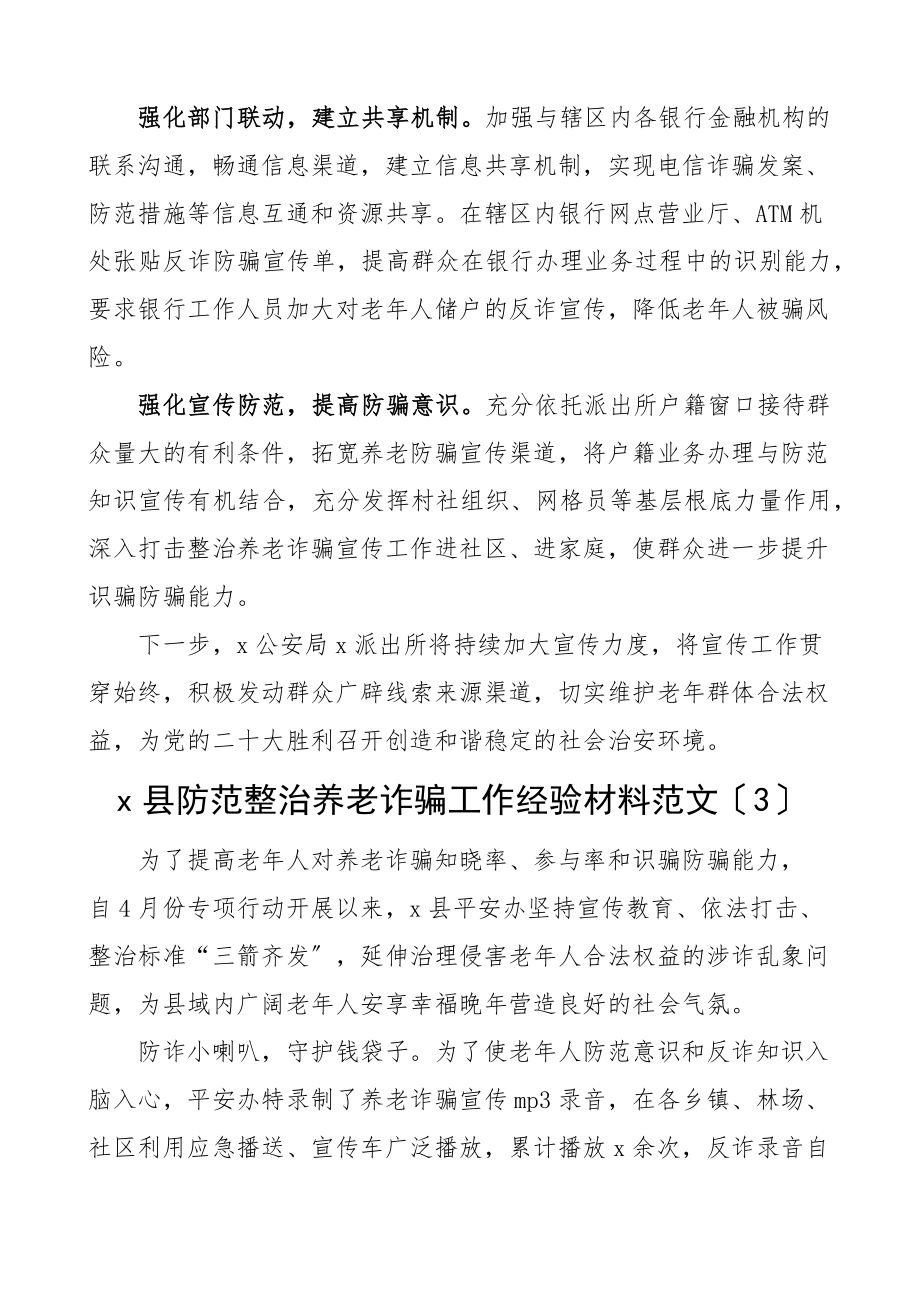 强化部门联动，建立共享机制。加强与辖区内各银行金融机构的联系沟通，畅通信息渠道，建立信息共享机制，实现电信诈骗发案、防范措施等信息互通和资源共享。在辖区内银行网点营业厅、ATM机处张贴反诈防骗宣传单，提高群众在银行办理业务过程中的识别能力，要求银行工作人员加大对老年人储户的反诈宣传，降低老年人被骗风险。

强化宣传防范，提高防骗意识。充分依托派出所户籍窗口接待群众量大的有利条件，拓宽养老防骗宣传渠道，将户籍业务办理与防范知识宣传有机结合，充分发挥村社组织、网格员等基层根底力量作用，深入打击整治养老诈骗宣传工作进社区、进家庭，使群众进一步提升识骗防骗能力。

下一步，x公安局x派出所将持续加大宣传力度，将宣传工作贯穿始终，积极发动群众广辟线索来源渠道，切实维护老年群体合法权益，为党的二十大胜利召开创造和谐稳定的社会治安环境。

x县防范整治养老诈骗工作经验材料范文〔3〕

为了提高老年人对养老诈骗知晓率、参与率和识骗防骗能力，自4月份专项行动开展以来，x县平安办坚持宣传教育、依法打击、整治标准“三箭齐发”，延伸治理侵害老年人合法权益的涉诈乱象问题，为县域内广阔老年人安享幸福晚年营造良好的社会气氛。

防诈小喇叭，守护钱袋子。为了使老年人防范意识和反诈知识入脑入心，平安办特录制了养老诈骗宣传mp3录音，在各乡镇、林场、社区利用应急播送、宣传车广泛播放，累计播放x余次，反诈录音自